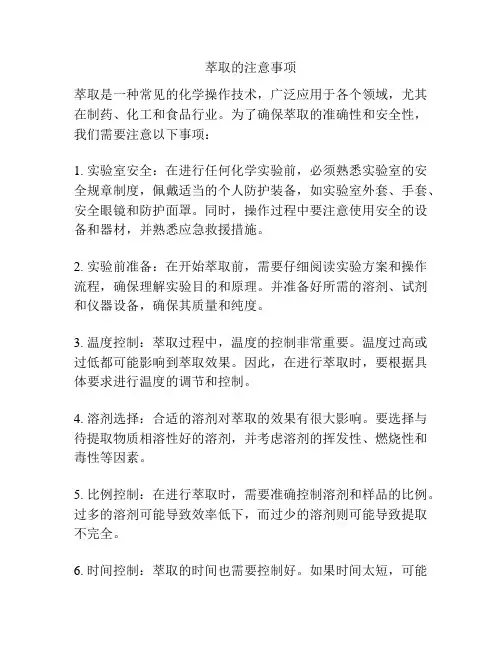 萃取的注意事项

萃取是一种常见的化学操作技术，广泛应用于各个领域，尤其在制药、化工和食品行业。为了确保萃取的准确性和安全性，我们需要注意以下事项：

1. 实验室安全：在进行任何化学实验前，必须熟悉实验室的安全规章制度，佩戴适当的个人防护装备，如实验室外套、手套、安全眼镜和防护面罩。同时，操作过程中要注意使用安全的设备和器材，并熟悉应急救援措施。

2. 实验前准备：在开始萃取前，需要仔细阅读实验方案和操作流程，确保理解实验目的和原理。并准备好所需的溶剂、试剂和仪器设备，确保其质量和纯度。

3. 温度控制：萃取过程中，温度的控制非常重要。温度过高或过低都可能影响到萃取效果。因此，在进行萃取时，要根据具体要求进行温度的调节和控制。

4. 溶剂选择：合适的溶剂对萃取的效果有很大影响。要选择与待提取物质相溶性好的溶剂，并考虑溶剂的挥发性、燃烧性和毒性等因素。

5. 比例控制：在进行萃取时，需要准确控制溶剂和样品的比例。过多的溶剂可能导致效率低下，而过少的溶剂则可能导致提取不完全。

6. 时间控制：萃取的时间也需要控制好。如果时间太短，可能